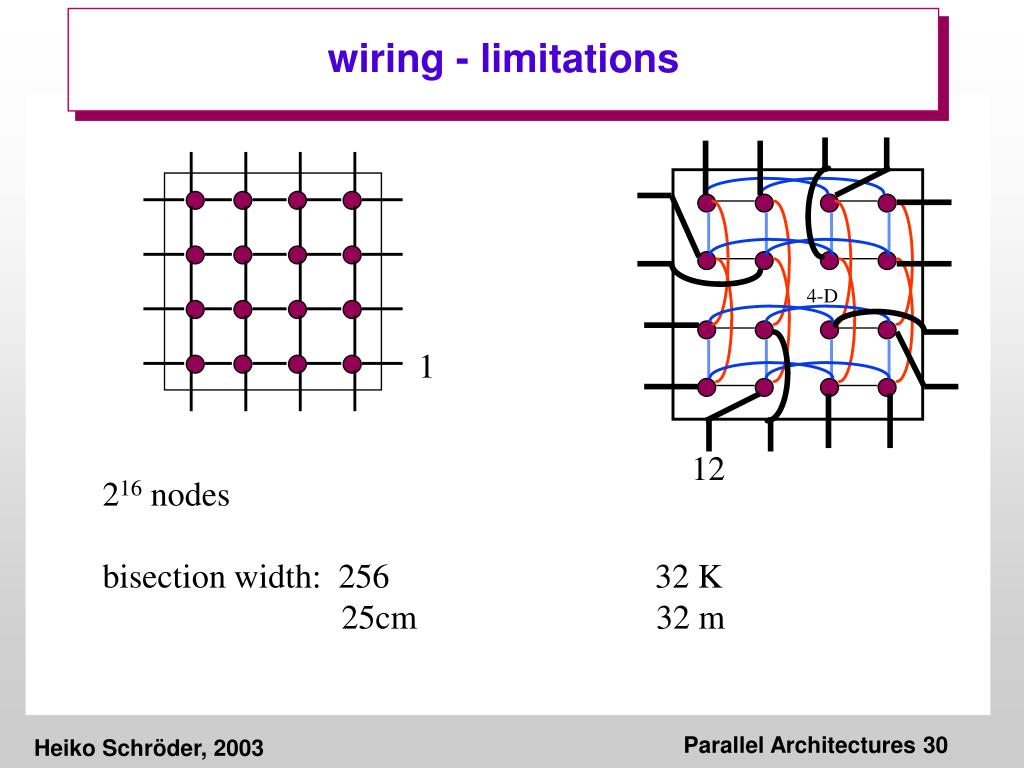 wiring - limitations

1

4-D

12

$2^{16}$ nodes

bisection width: 256 32 K

25cm 32 m

Heiko Schröder, 2003

Parallel Architectures 30